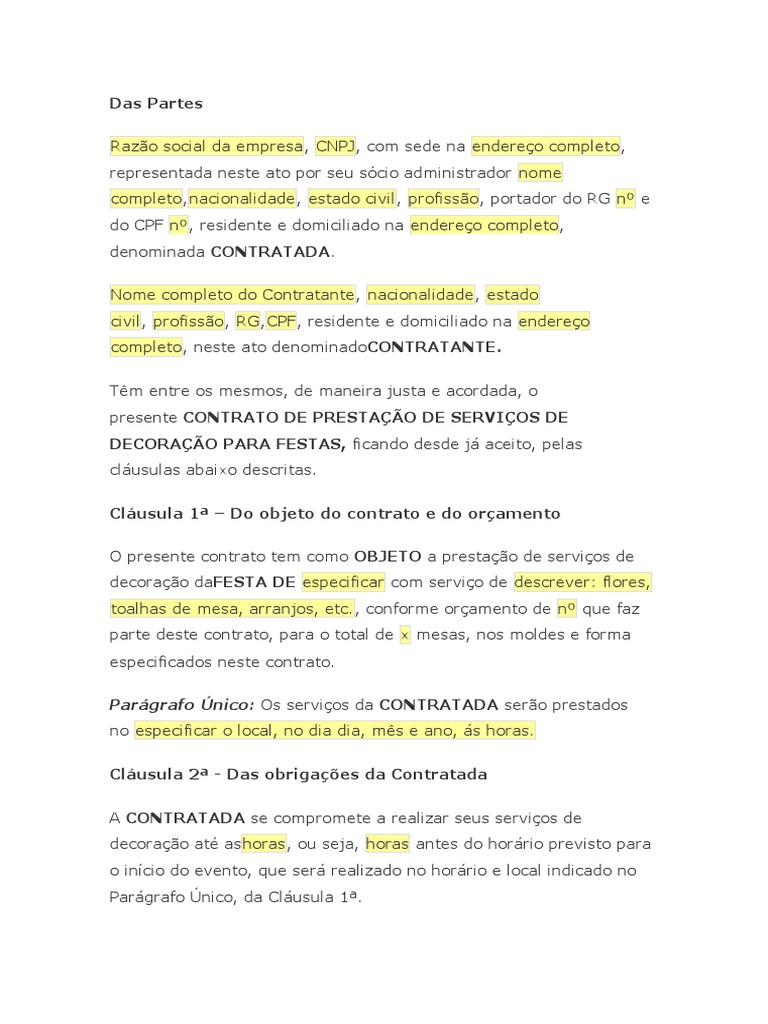 Das Partes

Razão social da empresa, CNPJ, com sede na endereço completo, representada neste ato por seu sócio administrador nome completo,nacionalidade, estado civil, profissão, portador do RG nº e do CPF nº, residente e domiciliado na endereço completo, denominada CONTRATADA.

Nome completo do Contratante, nacionalidade, estado civil, profissão, RG,CPF, residente e domiciliado na endereço completo, neste ato denominadoCONTRATANTE.

Têm entre os mesmos, de maneira justa e acordada, o presente CONTRATO DE PRESTAÇÃO DE SERVIÇOS DE DECORAÇÃO PARA FESTAS, ficando desde já aceito, pelas cláusulas abaixo descritas.

Cláusula 1ª – Do objeto do contrato e do orçamento

O presente contrato tem como OBJETO a prestação de serviços de decoração daFESTA DE especificar com serviço de descrever: flores, toalhas de mesa, arranjos, etc., conforme orçamento de nº que faz parte deste contrato, para o total de x mesas, nos moldes e forma especificados neste contrato.

Parágrafo Único: Os serviços da CONTRATADA serão prestados no especificar o local, no dia dia, mês e ano, ás horas.

Cláusula 2ª - Das obrigações da Contratada

A CONTRATADA se compromete a realizar seus serviços de decoração até ashoras, ou seja, horas antes do horário previsto para o início do evento, que será realizado no horário e local indicado no Parágrafo Único, da Cláusula 1ª.